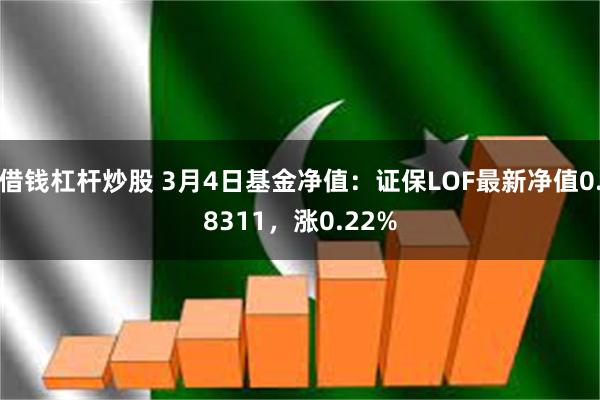 借钱杠杆炒股 3月4日基金净值：证保LOF最新净值0.8311，涨0.22%